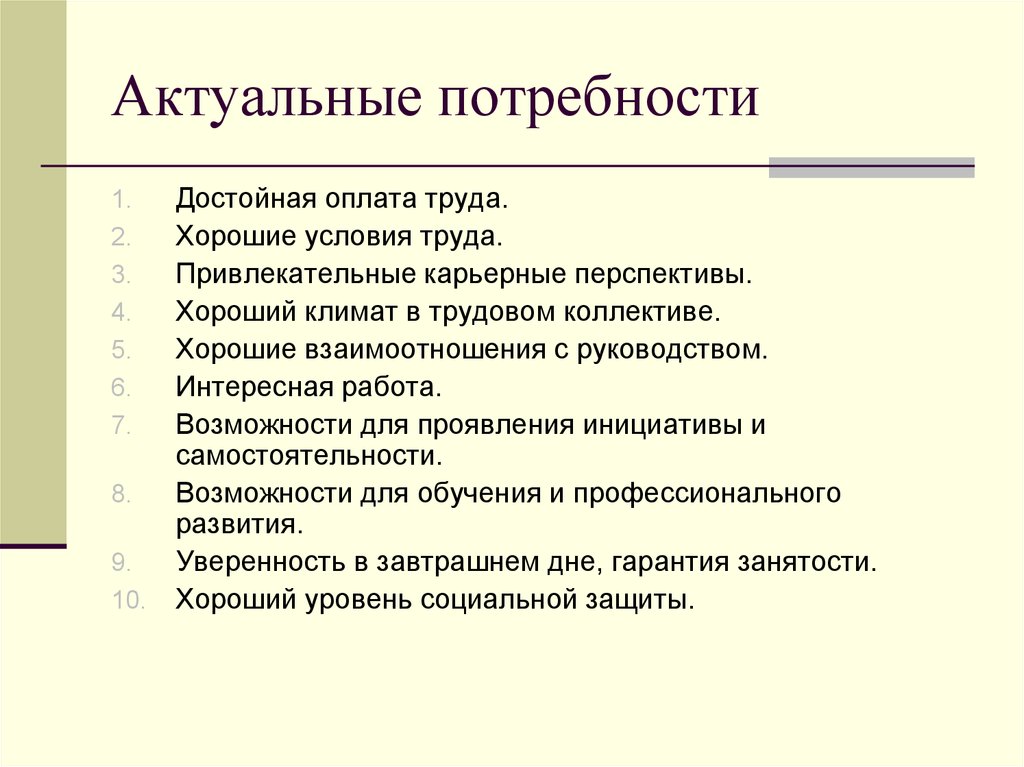 Актуальные потребности

1. Достойная оплата труда.
2. Хорошие условия труда.
3. Привлекательные карьерные перспективы.
4. Хороший климат в трудовом коллективе.
5. Хорошие взаимоотношения с руководством.
6. Интересная работа.
7. Возможности для проявления инициативы и самостоятельности.
8. Возможности для обучения и профессионального развития.
9. Уверенность в завтрашнем дне, гарантия занятости.
10. Хороший уровень социальной защиты.